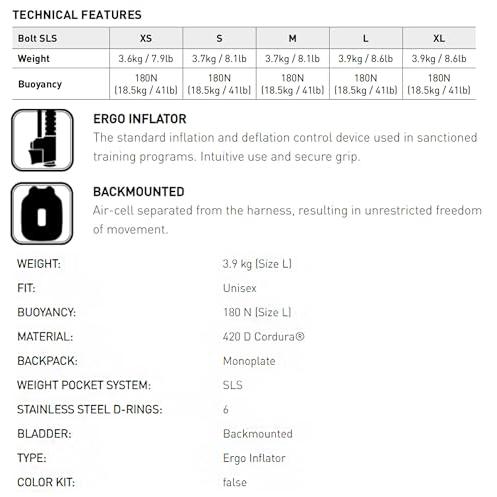 TECHNICAL FEATURES

| Bolt SLS | XS | S | M | L | XL |
|---|---|---|---|---|---|
| Weight | 3.6kg / 7.9lb | 3.7kg / 8.1lb | 3.7kg / 8.1lb | 3.9kg / 8.6lb | 3.9kg / 8.6lb |
| Buoyancy | 180N (18.5kg / 41lb) | 180N (18.5kg / 41lb) | 180N (18.5kg / 41lb) | 180N (18.5kg / 41lb) | 180N (18.5kg / 41lb) |

ERGO INFLATOR
The standard inflation and deflation control device used in sanctioned training programs. Intuitive use and secure grip.

BACKMOUNTED
Air-cell separated from the harness, resulting in unrestricted freedom of movement.

| | |
|---|---|
| WEIGHT: | 3.9 kg (Size L) |
| FIT: | Unisex |
| BUOYANCY: | 180 N (Size L) |
| MATERIAL: | 420 D Cordura® |
| BACKPACK: | Monoplate |
| WEIGHT POCKET SYSTEM: | SLS |
| STAINLESS STEEL D-RINGS: | 6 |
| BLADDER: | Backmounted |
| TYPE: | Ergo Inflator |
| COLOR KIT: | false |